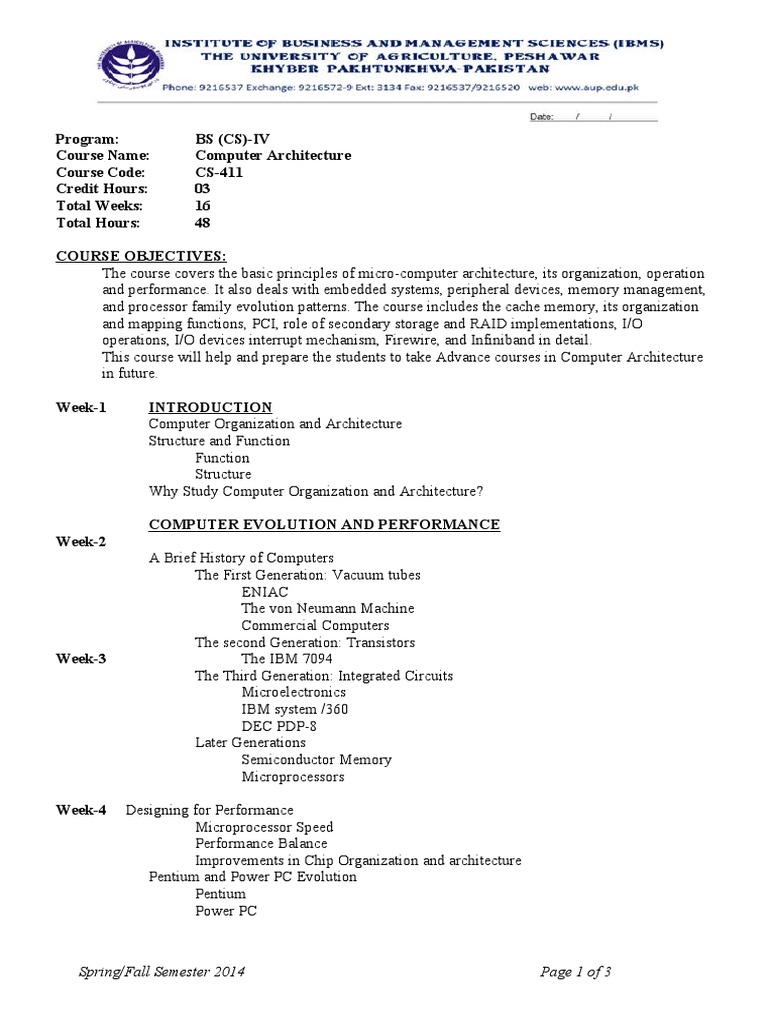 INSTITUTE OF BUSINESS AND MANAGEMENT SCIENCES (IBMS)
THE UNIVERSITY OF AGRICULTURE, PESHAWAR
KHYBER PAKHTUNKHWA-PAKISTAN
Phone: 9216537 Exchange: 9216572-9 Ext: 3134 Fax: 9216537/9216520 web: www.aup.edu.pk

Date: / /

Program: BS (CS)-IV
Course Name: Computer Architecture
Course Code: CS-411
Credit Hours: 03
Total Weeks: 16
Total Hours: 48

COURSE OBJECTIVES:
The course covers the basic principles of micro-computer architecture, its organization, operation and performance. It also deals with embedded systems, peripheral devices, memory management, and processor family evolution patterns. The course includes the cache memory, its organization and mapping functions, PCI, role of secondary storage and RAID implementations, I/O operations, I/O devices interrupt mechanism, Firewire, and Infiniband in detail.
This course will help and prepare the students to take Advance courses in Computer Architecture in future.

Week-1 INTRODUCTION
Computer Organization and Architecture
Structure and Function
Function
Structure
Why Study Computer Organization and Architecture?

COMPUTER EVOLUTION AND PERFORMANCE
Week-2
A Brief History of Computers
The First Generation: Vacuum tubes
ENIAC
The von Neumann Machine
Commercial Computers
The second Generation: Transistors
Week-3 The IBM 7094
The Third Generation: Integrated Circuits
Microelectronics
IBM system /360
DEC PDP-8
Later Generations
Semiconductor Memory
Microprocessors

Week-4 Designing for Performance
Microprocessor Speed
Performance Balance
Improvements in Chip Organization and architecture
Pentium and Power PC Evolution
Pentium
Power PC

Spring/Fall Semester 2014 Page 1 of 3